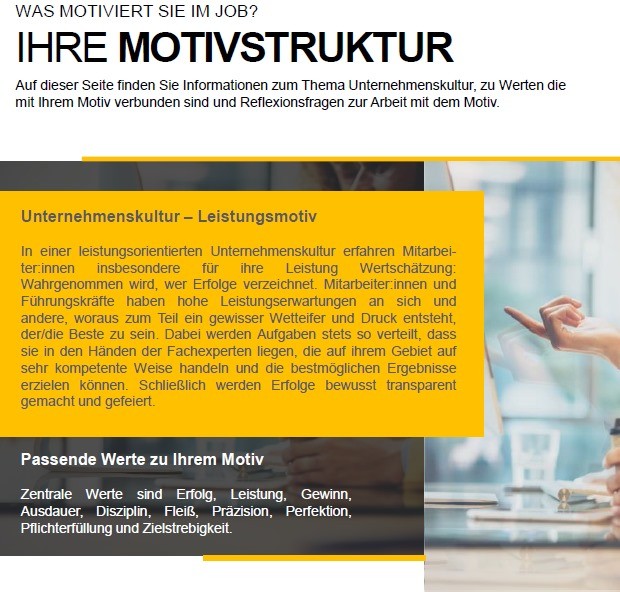 WAS MOTIVIERT SIE IM JOB?

IHRE MOTIVSTRUKTUR

Auf dieser Seite finden Sie Informationen zum Thema Unternehmenskultur, zu Werten die mit Ihrem Motiv verbunden sind und Reflexionsfragen zur Arbeit mit dem Motiv.

Unternehmenskultur – Leistungsmotiv

In einer leistungsorientierten Unternehmenskultur erfahren Mitarbeiter:innen insbesondere für ihre Leistung Wertschätzung: Wahrgenommen wird, wer Erfolge verzeichnet. Mitarbeiter:innen und Führungskräfte haben hohe Leistungserwartungen an sich und andere, woraus zum Teil ein gewisser Wetteifer und Druck entsteht, der/die Beste zu sein. Dabei werden Aufgaben stets so verteilt, dass sie in den Händen der Fachexperten liegen, die auf ihrem Gebiet auf sehr kompetente Weise handeln und die bestmöglichen Ergebnisse erzielen können. Schließlich werden Erfolge bewusst transparent gemacht und gefeiert.

Passende Werte zu Ihrem Motiv

Zentrale Werte sind Erfolg, Leistung, Gewinn, Ausdauer, Disziplin, Fleiß, Präzision, Perfektion, Pflichterfüllung und Zielstrebigkeit.